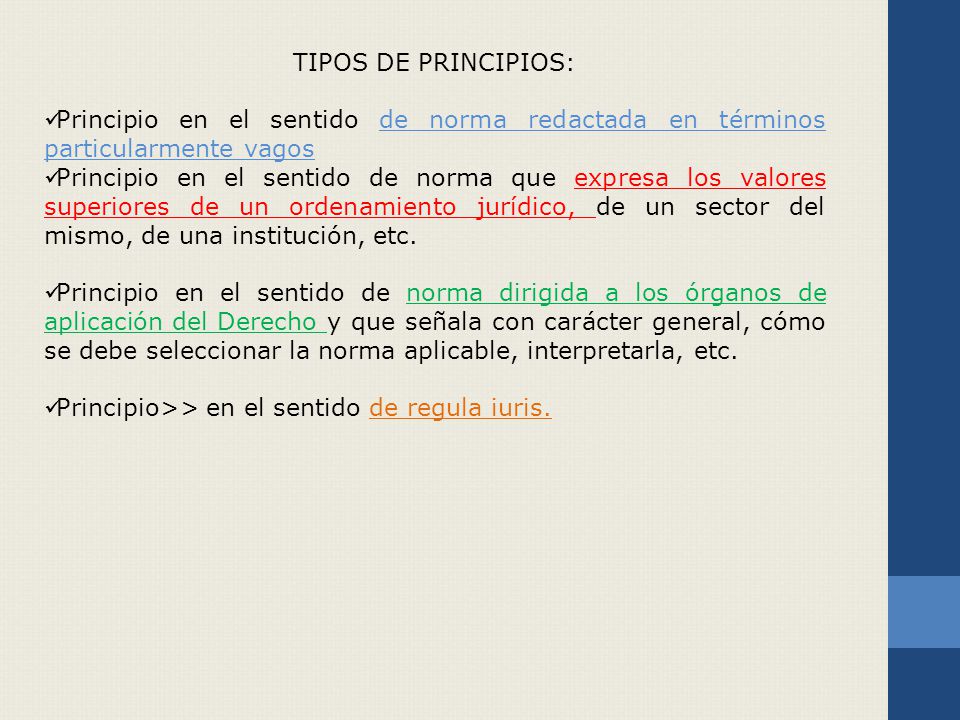 TIPOS DE PRINCIPIOS:

✓Principio en el sentido de norma redactada en términos particularmente vagos
✓Principio en el sentido de norma que expresa los valores superiores de un ordenamiento jurídico, de un sector del mismo, de una institución, etc.

✓Principio en el sentido de norma dirigida a los órganos de aplicación del Derecho y que señala con carácter general, cómo se debe seleccionar la norma aplicable, interpretarla, etc.

✓Principio>> en el sentido de regula iuris.